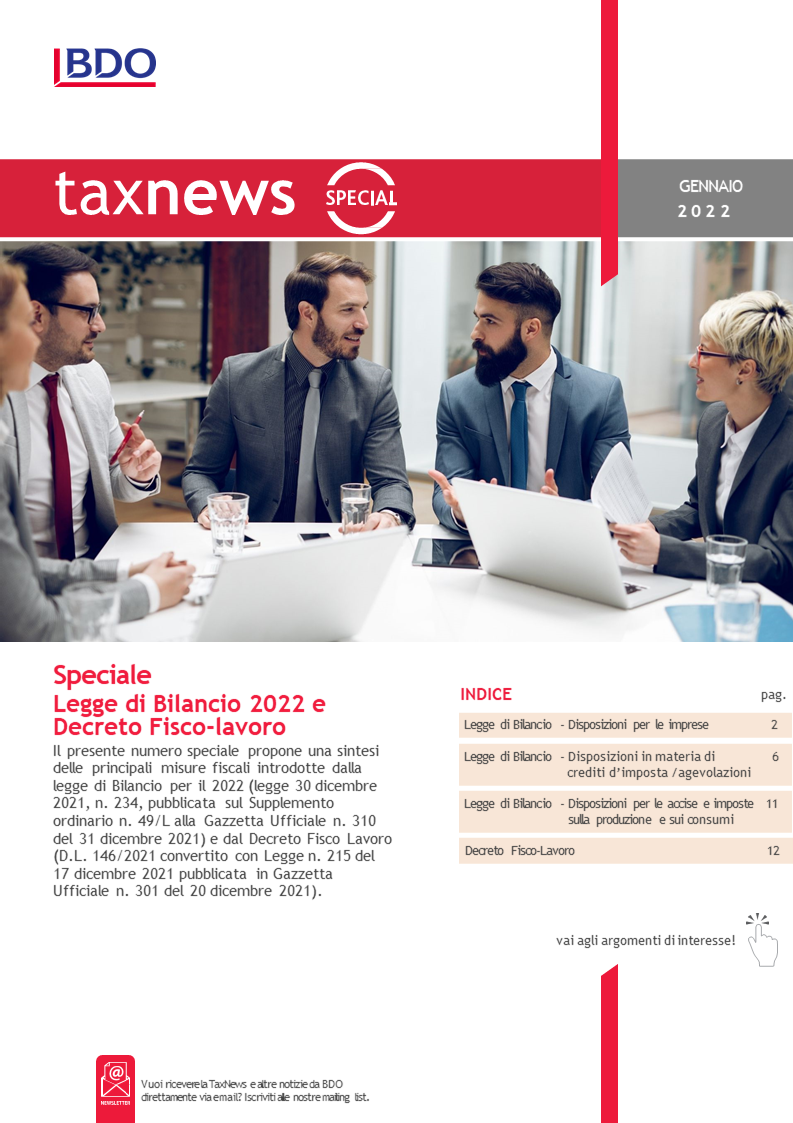 BDO

taxnews SPECIAL

GENNAIO
2022

Speciale
Legge di Bilancio 2022 e Decreto Fisco-lavoro

Il presente numero speciale propone una sintesi delle principali misure fiscali introdotte dalla legge di Bilancio per il 2022 (legge 30 dicembre 2021, n. 234, pubblicata sul Supplemento ordinario n. 49/L alla Gazzetta Ufficiale n. 310 del 31 dicembre 2021) e dal Decreto Fisco Lavoro (D.L. 146/2021 convertito con Legge n. 215 del 17 dicembre 2021 pubblicata in Gazzetta Ufficiale n. 301 del 20 dicembre 2021).

INDICE pag.

Legge di Bilancio - Disposizioni per le imprese 2

Legge di Bilancio - Disposizioni in materia di crediti d'imposta /agevolazioni 6

Legge di Bilancio - Disposizioni per le accise e imposte sulla produzione e sui consumi 11

Decreto Fisco-Lavoro 12

vai agli argomenti di interesse!

NEWSLETTER

Vuoi ricevere la TaxNews e altre notizie da BDO direttamente via email? Iscriviti alle nostre mailing list.